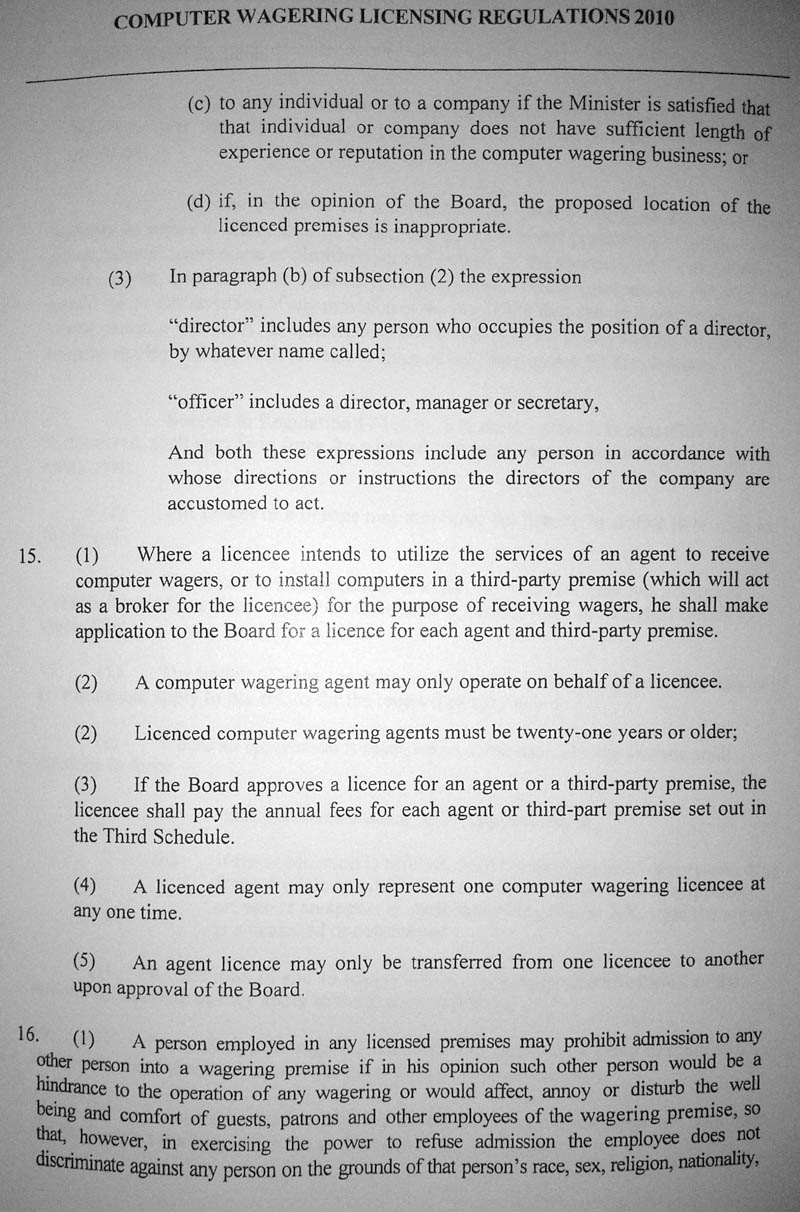 COMPUTER WAGERING LICENSING REGULATIONS 2010

(c) to any individual or to a company if the Minister is satisfied that that individual or company does not have sufficient length of experience or reputation in the computer wagering business; or

(d) if, in the opinion of the Board, the proposed location of the licenced premises is inappropriate.

(3) In paragraph (b) of subsection (2) the expression

"director" includes any person who occupies the position of a director, by whatever name called;

"officer" includes a director, manager or secretary,

And both these expressions include any person in accordance with whose directions or instructions the directors of the company are accustomed to act.

15. (1) Where a licencee intends to utilize the services of an agent to receive computer wagers, or to install computers in a third-party premise (which will act as a broker for the licencee) for the purpose of receiving wagers, he shall make application to the Board for a licence for each agent and third-party premise.

(2) A computer wagering agent may only operate on behalf of a licencee.

(2) Licenced computer wagering agents must be twenty-one years or older;

(3) If the Board approves a licence for an agent or a third-party premise, the licencee shall pay the annual fees for each agent or third-part premise set out in the Third Schedule.

(4) A licenced agent may only represent one computer wagering licencee at any one time.

(5) An agent licence may only be transferred from one licencee to another upon approval of the Board.

16. (1) A person employed in any licensed premises may prohibit admission to any other person into a wagering premise if in his opinion such other person would be a hindrance to the operation of any wagering or would affect, annoy or disturb the well being and comfort of guests, patrons and other employees of the wagering premise, so that, however, in exercising the power to refuse admission the employee does not discriminate against any person on the grounds of that person's race, sex, religion, nationality,